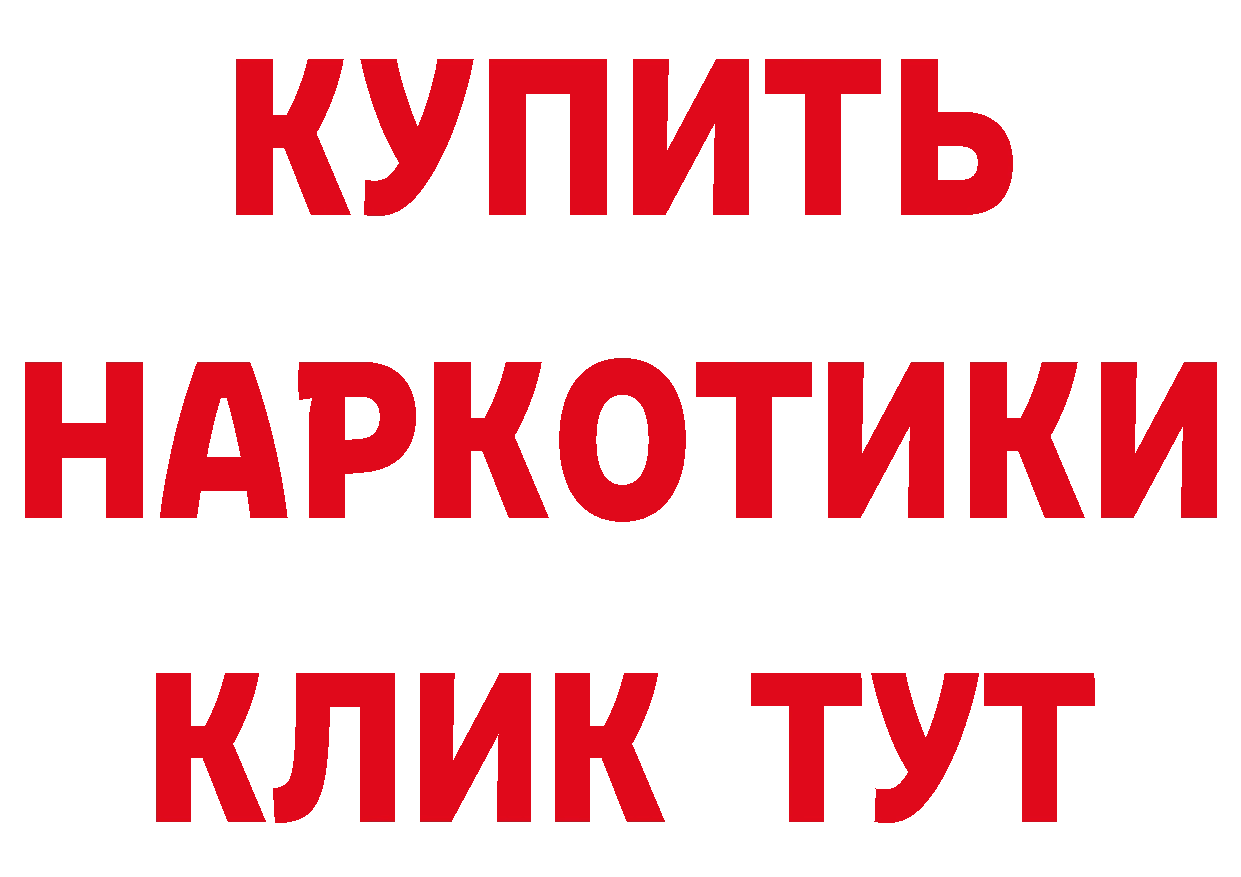 КУПИТЬ
НАРКОТИКИ
КЛИК ТУТ